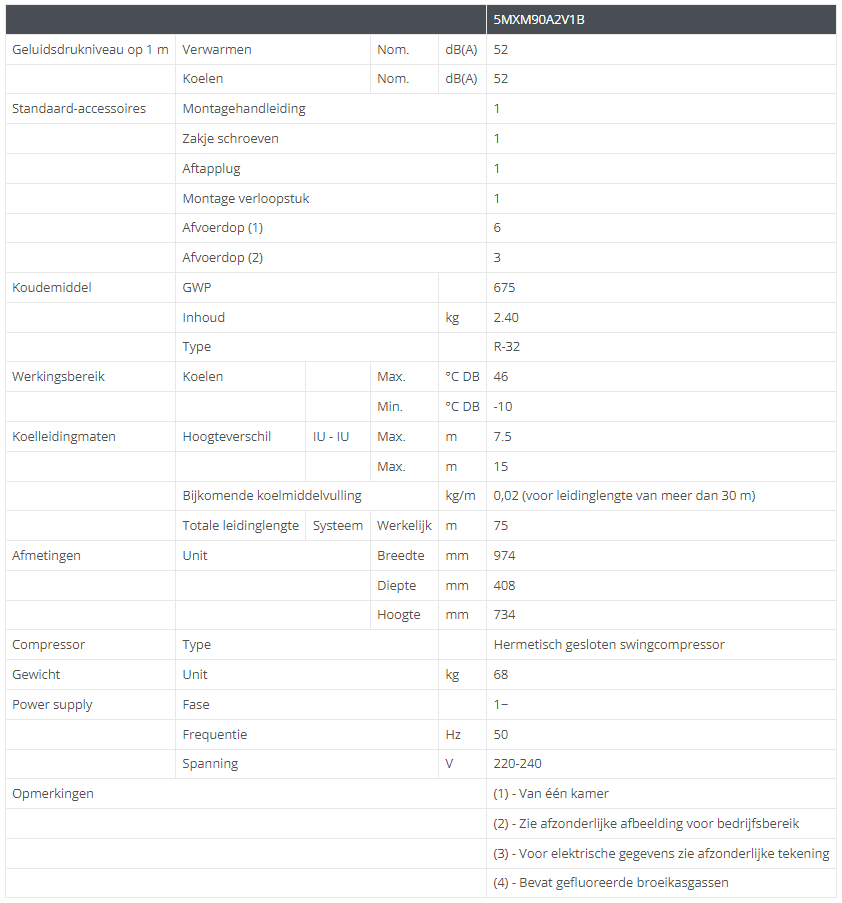 | | | | | | 5MXM90A2V1B |
|---|---|---|---|---|---|
| Geluidsdrukniveau op 1 m | Verwarmen | | Nom. | dB(A) | 52 |
| | Koelen | | Nom. | dB(A) | 52 |
| Standaard-accessoires | Montagehandleiding | | | | 1 |
| | Zakje schroeven | | | | 1 |
| | Aftapplug | | | | 1 |
| | Montage verloopstuk | | | | 1 |
| | Afvoerdop (1) | | | | 6 |
| | Afvoerdop (2) | | | | 3 |
| Koudemiddel | GWP | | | | 675 |
| | Inhoud | | | kg | 2.40 |
| | Type | | | | R-32 |
| Werkingsbereik | Koelen | | Max. | °C DB | 46 |
| | | | Min. | °C DB | -10 |
| Koelleidingmaten | Hoogteverschil | IU - IU | Max. | m | 7.5 |
| | | | Max. | m | 15 |
| | Bijkomende koelmiddelvulling | | | kg/m | 0,02 (voor leidinglengte van meer dan 30 m) |
| | Totale leidinglengte | Systeem | Werkelijk | m | 75 |
| Afmetingen | Unit | | Breedte | mm | 974 |
| | | | Diepte | mm | 408 |
| | | | Hoogte | mm | 734 |
| Compressor | Type | | | | Hermetisch gesloten swingcompressor |
| Gewicht | Unit | | | kg | 68 |
| Power supply | Fase | | | | 1~ |
| | Frequentie | | | Hz | 50 |
| | Spanning | | | V | 220-240 |
| Opmerkingen | | | | | (1) - Van één kamer |
| | | | | | (2) - Zie afzonderlijke afbeelding voor bedrijfsbereik |
| | | | | | (3) - Voor elektrische gegevens zie afzonderlijke tekening |
| | | | | | (4) - Bevat gefluoreerde broeikasgassen |